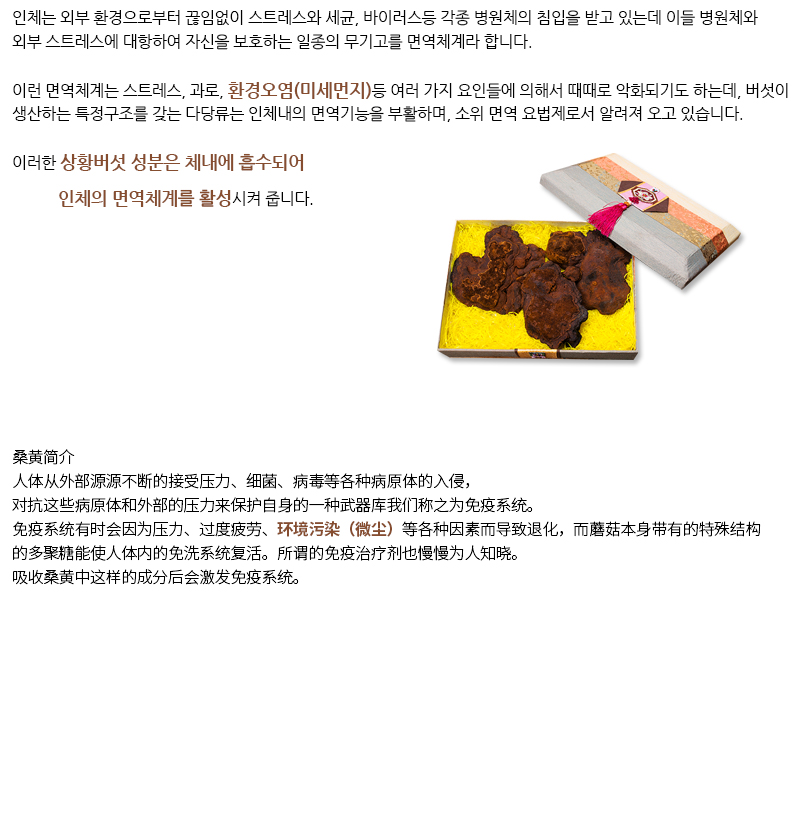 인체는 외부 환경으로부터 끊임없이 스트레스와 세균, 바이러스등 각종 병원체의 침입을 받고 있는데 이들 병원체와 외부 스트레스에 대항하여 자신을 보호하는 일종의 무기고를 면역체계라 합니다.

이런 면역체계는 스트레스, 과로, 환경오염(미세먼지)등 여러 가지 요인들에 의해서 때때로 악화되기도 하는데, 버섯이 생산하는 특정구조를 갖는 다당류는 인체내의 면역기능을 부활하며, 소위 면역 요법제로서 알려져 오고 있습니다.

이러한 상황버섯 성분은 체내에 흡수되어

인체의 면역체계를 활성시켜 줍니다.

桑黄简介
人体从外部源源不断的接受压力、细菌、病毒等各种病原体的入侵，
对抗这些病原体和外部的压力来保护自身的一种武器库我们称之为免疫系统。
免疫系统有时会因为压力、过度疲劳、环境污染（微尘）等各种因素而导致退化，而蘑菇本身带有的特殊结构的多聚糖能使人体内的免洗系统复活。所谓的免疫治疗剂也慢慢为人知晓。
吸收桑黄中这样的成分后会激发免疫系统。